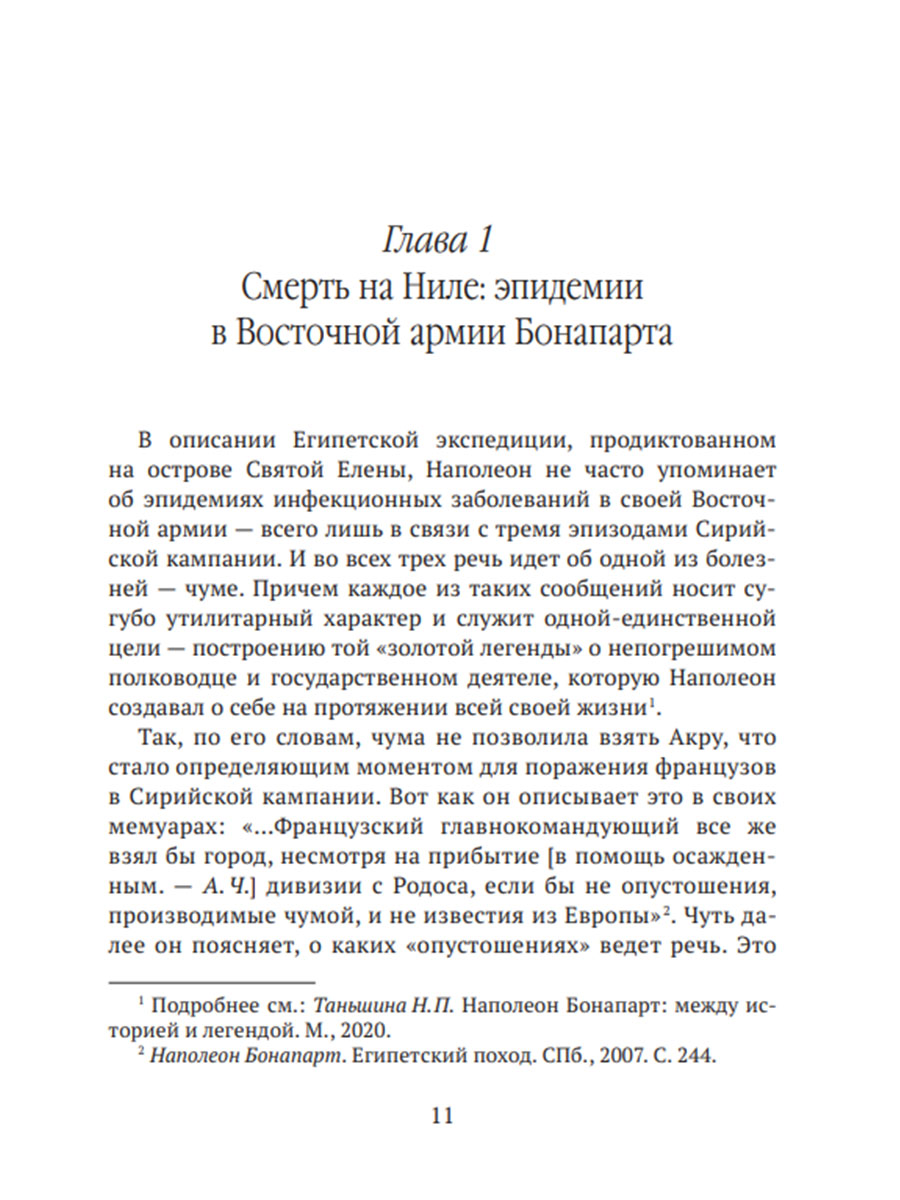 Глава 1
Смерть на Ниле: эпидемии в Восточной армии Бонапарта

В описании Египетской экспедиции, продиктованном на острове Святой Елены, Наполеон не часто упоминает об эпидемиях инфекционных заболеваний в своей Восточной армии — всего лишь в связи с тремя эпизодами Сирийской кампании. И во всех трех речь идет об одной из болезней — чуме. Причем каждое из таких сообщений носит сугубо утилитарный характер и служит одной-единственной цели — построению той «золотой легенды» о непогрешимом полководце и государственном деятеле, которую Наполеон создавал о себе на протяжении всей своей жизни$^1$.

Так, по его словам, чума не позволила взять Акру, что стало определяющим моментом для поражения французов в Сирийской кампании. Вот как он описывает это в своих мемуарах: «...Французский главнокомандующий все же взял бы город, несмотря на прибытие [в помощь осажденным. — А. Ч.] дивизии с Родоса, если бы не опустошения, производимые чумой, и не известия из Европы»$^2$. Чуть далее он поясняет, о каких «опустошениях» ведет речь. Это

$^1$ Подробнее см.: Таньшина Н.П. Наполеон Бонапарт: между историей и легендой. М., 2020.
$^2$ Наполеон Бонапарт. Египетский поход. СПб., 2007. С. 244.

11